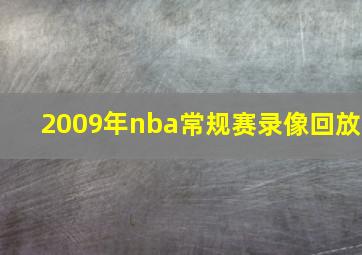 2009年nba常规赛录像回放